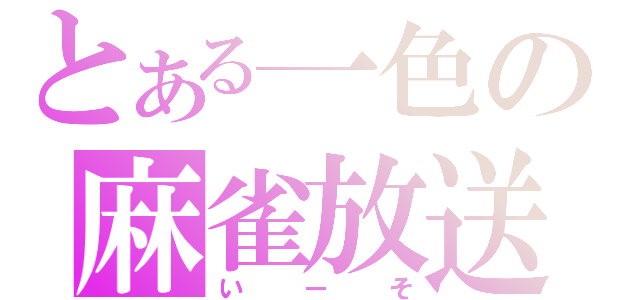 とある一色の
麻雀放送
いーそ